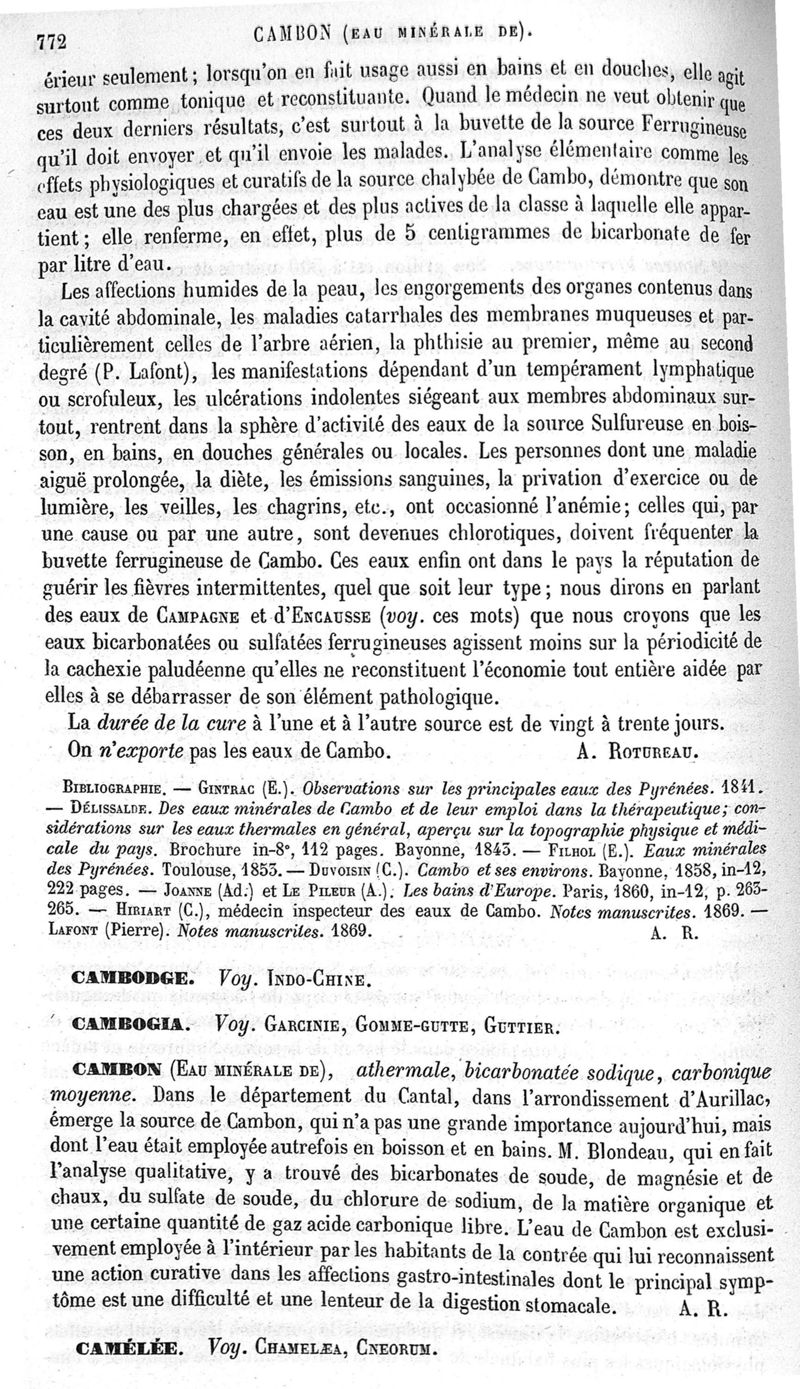 772 CAMBON (EAU MINÉRALE DE).

érieur seulement; lorsqu'on en fait usage aussi en bains et en douches, elle agit surtout comme tonique et reconstituante. Quand le médecin ne veut obtenir que ces deux derniers résultats, c'est surtout à la buvette de la source Ferrugineuse qu'il doit envoyer et qu'il envoie les malades. L'analyse élémentaire comme les effets physiologiques et curatifs de la source chalybée de Cambo, démontre que son eau est une des plus chargées et des plus actives de la classe à laquelle elle appartient; elle renferme, en effet, plus de 5 centigrammes de bicarbonate de fer par litre d'eau.

Les affections humides de la peau, les engorgements des organes contenus dans la cavité abdominale, les maladies catarrhales des membranes muqueuses et particulièrement celles de l'arbre aérien, la phthisie au premier, même au second degré (P. Lafont), les manifestations dépendant d'un tempérament lymphatique ou scrofuleux, les ulcérations indolentes siégeant aux membres abdominaux surtout, rentrent dans la sphère d'activité des eaux de la source Sulfureuse en boisson, en bains, en douches générales ou locales. Les personnes dont une maladie aiguë prolongée, la diète, les émissions sanguines, la privation d'exercice ou de lumière, les veilles, les chagrins, etc., ont occasionné l'anémie; celles qui, par une cause ou par une autre, sont devenues chlorotiques, doivent fréquenter la buvette ferrugineuse de Cambo. Ces eaux enfin ont dans le pays la réputation de guérir les fièvres intermittentes, quel que soit leur type; nous dirons en parlant des eaux de CAMPAGNE et d'ENCAUSSE (voy. ces mots) que nous croyons que les eaux bicarbonatées ou sulfatées ferrugineuses agissent moins sur la périodicité de la cachexie paludéenne qu'elles ne reconstituent l'économie tout entière aidée par elles à se débarrasser de son élément pathologique.

La durée de la cure à l'une et à l'autre source est de vingt à trente jours.

On n'exporte pas les eaux de Cambo. A. ROTUREAU.

BIBLIOGRAPHIE. — GINTRAC (E.). Observations sur les principales eaux des Pyrénées. 1841. — DÉLISSALDE. Des eaux minérales de Cambo et de leur emploi dans la thérapeutique; considérations sur les eaux thermales en général, aperçu sur la topographie physique et médicale du pays. Brochure in-8°, 112 pages. Bayonne, 1843. — FILHOL (E.). Eaux minérales des Pyrénées. Toulouse, 1853. — DUVOISIN (C.). Cambo et ses environs. Bayonne, 1858, in-12, 222 pages. — JOANNE (Ad.) et LE PILEUR (A.). Les bains d'Europe. Paris, 1860, in-12, p. 263-265. — HIRIART (C.), médecin inspecteur des eaux de Cambo. Notes manuscrites. 1869. — LAFONT (Pierre). Notes manuscrites. 1869. A. R.

CAMBODGE. Voy. INDO-CHINE.

CAMBOGIA. Voy. GARCINIE, GOMME-GUTTE, GUTTIER.

CAMBON (EAU MINÉRALE DE), athermale, bicarbonatée sodique, carbonique moyenne. Dans le département du Cantal, dans l'arrondissement d'Aurillac, émerge la source de Cambon, qui n'a pas une grande importance aujourd'hui, mais dont l'eau était employée autrefois en boisson et en bains. M. Blondeau, qui en fait l'analyse qualitative, y a trouvé des bicarbonates de soude, de magnésie et de chaux, du sulfate de soude, du chlorure de sodium, de la matière organique et une certaine quantité de gaz acide carbonique libre. L'eau de Cambon est exclusivement employée à l'intérieur par les habitants de la contrée qui lui reconnaissent une action curative dans les affections gastro-intestinales dont le principal symptôme est une difficulté et une lenteur de la digestion stomacale. A. R.

CAMÉLÉE. Voy. CHAMELÆA, CNEORUM.